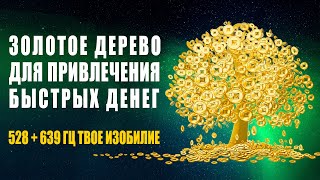 ЗОЛОТОЕ ДЕРЕВО ДЛЯ ПРИВЛЕЧЕНИЯ БЫСТРЫХ ДЕНЕГ

528 + 639 ГЦ ТВОЕ ИЗОБИЛИЕ